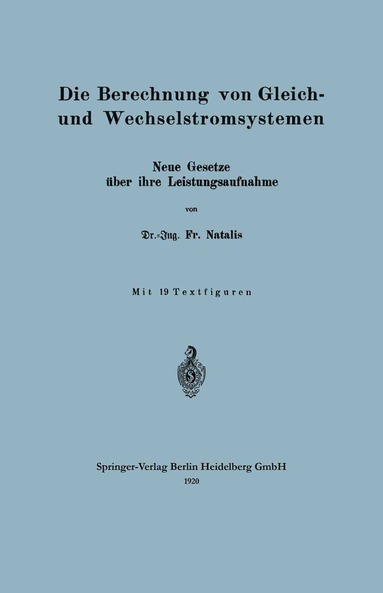 Die Berechnung von Gleich- und Wechselstromsystemen

Neue Gesetze über ihre Leistungsaufnahme

von

Dr.-Ing. Fr. Natalis

Mit 19 Textfiguren

Springer-Verlag Berlin Heidelberg GmbH
1920